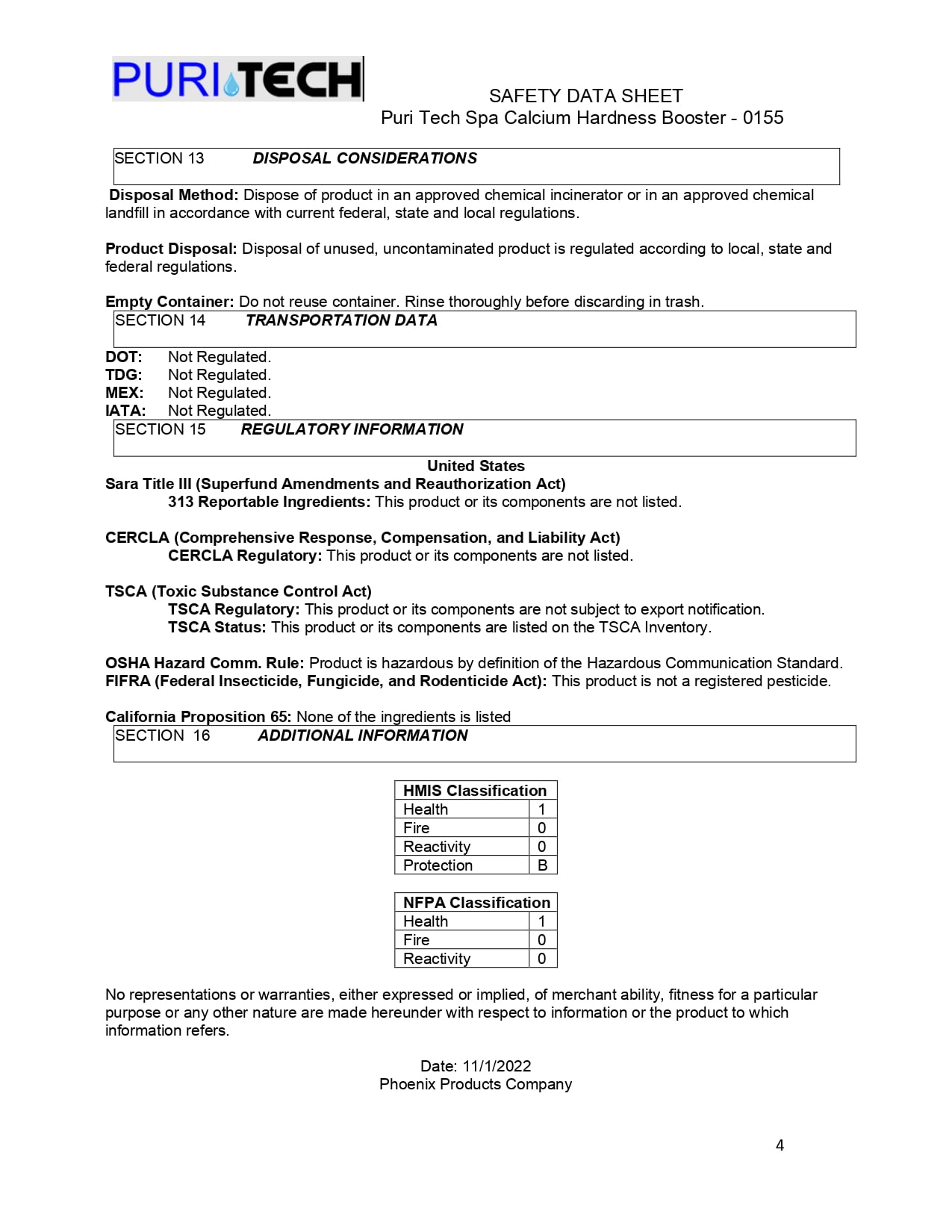 PURITECH

SAFETY DATA SHEET
Puri Tech Spa Calcium Hardness Booster - 0155

SECTION 13 DISPOSAL CONSIDERATIONS

Disposal Method: Dispose of product in an approved chemical incinerator or in an approved chemical landfill in accordance with current federal, state and local regulations.

Product Disposal: Disposal of unused, uncontaminated product is regulated according to local, state and federal regulations.

Empty Container: Do not reuse container. Rinse thoroughly before discarding in trash.

SECTION 14 TRANSPORTATION DATA

DOT: Not Regulated.
TDG: Not Regulated.
MEX: Not Regulated.
IATA: Not Regulated.

SECTION 15 REGULATORY INFORMATION

United States
Sara Title III (Superfund Amendments and Reauthorization Act)
313 Reportable Ingredients: This product or its components are not listed.

CERCLA (Comprehensive Response, Compensation, and Liability Act)
CERCLA Regulatory: This product or its components are not listed.

TSCA (Toxic Substance Control Act)
TSCA Regulatory: This product or its components are not subject to export notification.
TSCA Status: This product or its components are listed on the TSCA Inventory.

OSHA Hazard Comm. Rule: Product is hazardous by definition of the Hazardous Communication Standard.
FIFRA (Federal Insecticide, Fungicide, and Rodenticide Act): This product is not a registered pesticide.

California Proposition 65: None of the ingredients is listed

SECTION 16 ADDITIONAL INFORMATION

| HMIS Classification | |
|---|---|
| Health | 1 |
| Fire | 0 |
| Reactivity | 0 |
| Protection | B |

| NFPA Classification | |
|---|---|
| Health | 1 |
| Fire | 0 |
| Reactivity | 0 |

No representations or warranties, either expressed or implied, of merchant ability, fitness for a particular purpose or any other nature are made hereunder with respect to information or the product to which information refers.

Date: 11/1/2022
Phoenix Products Company

4